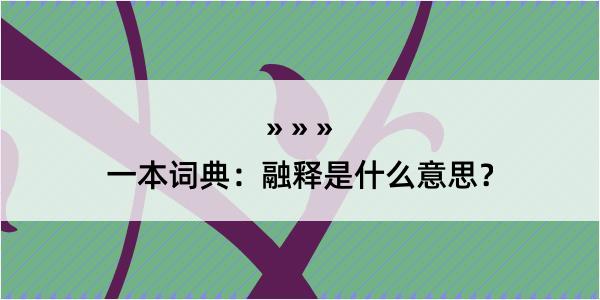 » » »

一本词典：融释是什么意思？